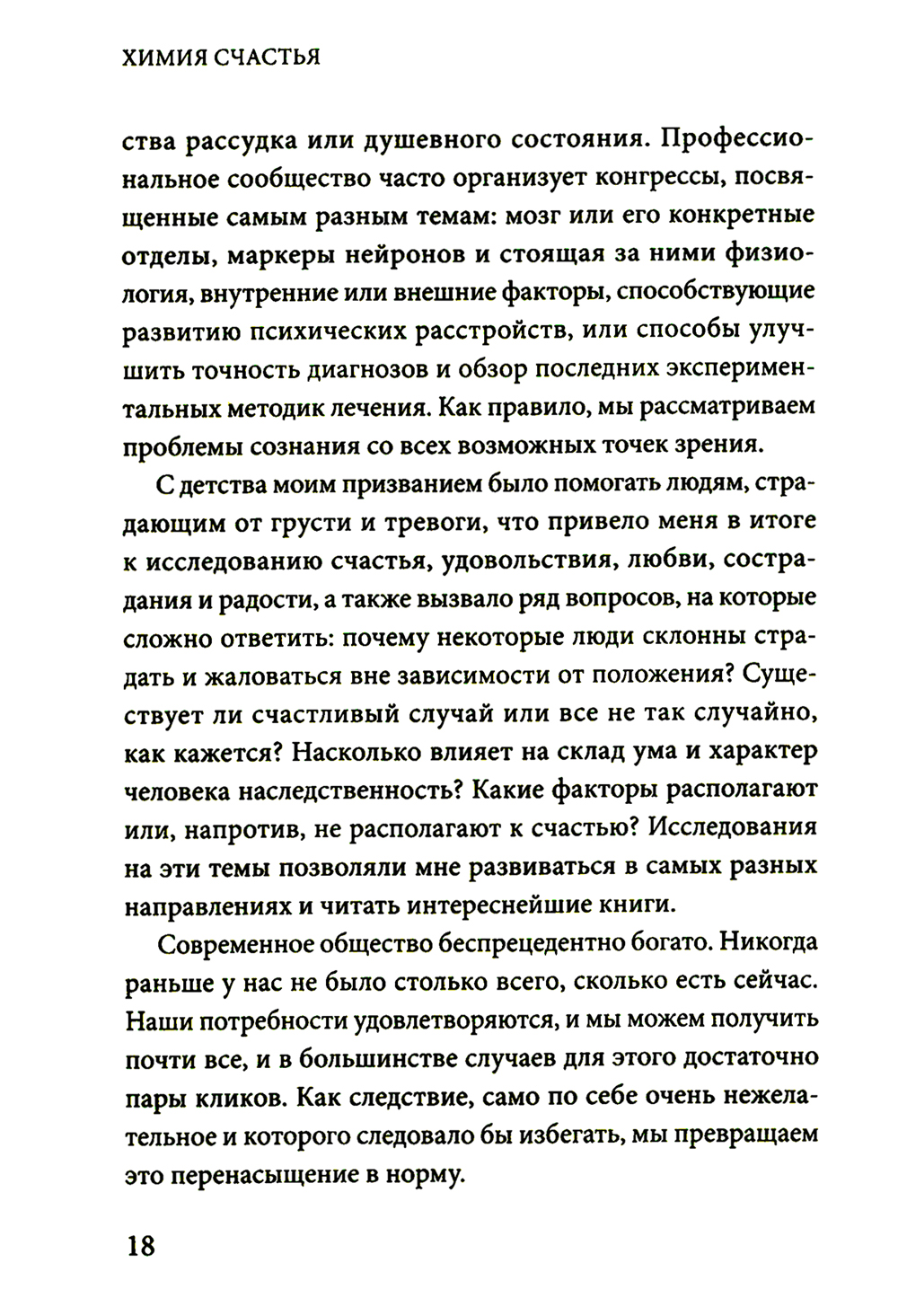 ХИМИЯ СЧАСТЬЯ

ства рассудка или душевного состояния. Профессиональное сообщество часто организует конгрессы, посвященные самым разным темам: мозг или его конкретные отделы, маркеры нейронов и стоящая за ними физиология, внутренние или внешние факторы, способствующие развитию психических расстройств, или способы улучшить точность диагнозов и обзор последних экспериментальных методик лечения. Как правило, мы рассматриваем проблемы сознания со всех возможных точек зрения.

С детства моим призванием было помогать людям, страдающим от грусти и тревоги, что привело меня в итоге к исследованию счастья, удовольствия, любви, сострадания и радости, а также вызвало ряд вопросов, на которые сложно ответить: почему некоторые люди склонны страдать и жаловаться вне зависимости от положения? Существует ли счастливый случай или все не так случайно, как кажется? Насколько влияет на склад ума и характер человека наследственность? Какие факторы располагают или, напротив, не располагают к счастью? Исследования на эти темы позволяли мне развиваться в самых разных направлениях и читать интереснейшие книги.

Современное общество беспрецедентно богато. Никогда раньше у нас не было столько всего, сколько есть сейчас. Наши потребности удовлетворяются, и мы можем получить почти все, и в большинстве случаев для этого достаточно пары кликов. Как следствие, само по себе очень нежелательное и которого следовало бы избегать, мы превращаем это перенасыщение в норму.

18